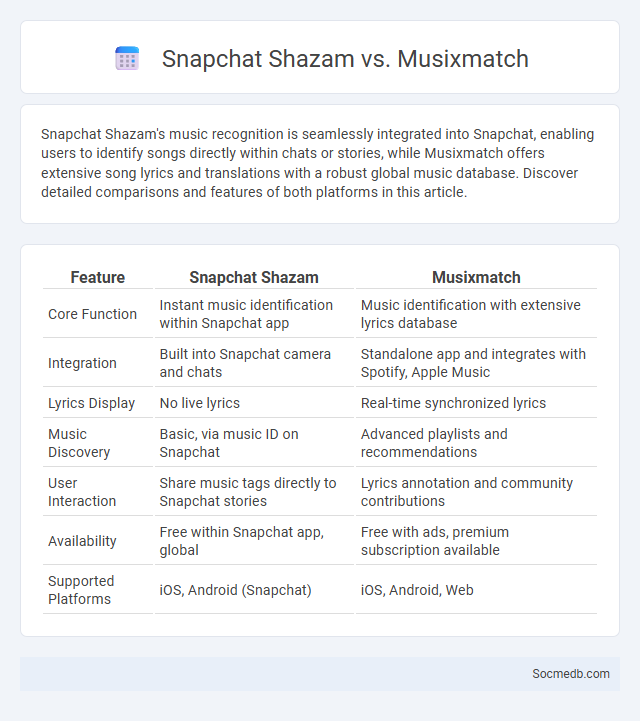 Snapchat Shazam vs. Musixmatch

Snapchat Shazam's music recognition is seamlessly integrated into Snapchat, enabling users to identify songs directly within chats or stories, while Musixmatch offers extensive song lyrics and translations with a robust global music database. Discover detailed comparisons and features of both platforms in this article.

| Feature | Snapchat Shazam | Musixmatch |
|---|---|---|
| Core Function | Instant music identification within Snapchat app | Music identification with extensive lyrics database |
| Integration | Built into Snapchat camera and chats | Standalone app and integrates with Spotify, Apple Music |
| Lyrics Display | No live lyrics | Real-time synchronized lyrics |
| Music Discovery | Basic, via music ID on Snapchat | Advanced playlists and recommendations |
| User Interaction | Share music tags directly to Snapchat stories | Lyrics annotation and community contributions |
| Availability | Free within Snapchat app, global | Free with ads, premium subscription available |
| Supported Platforms | iOS, Android (Snapchat) | iOS, Android, Web |

Socmedb.com